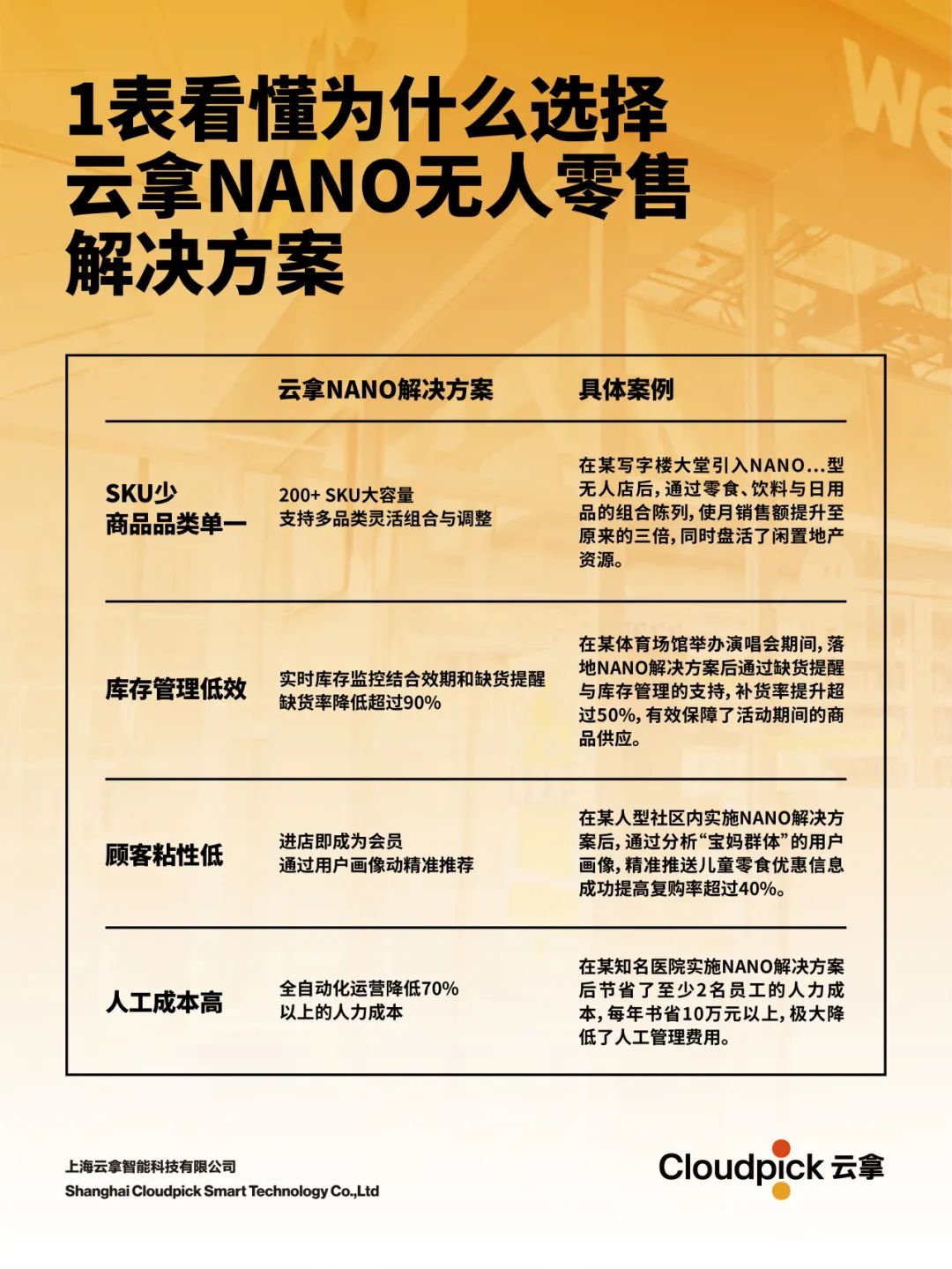 1表看懂为什么选择云拿NANO无人零售解决方案

| | 云拿NANO解决方案 | 具体案例 |
|---|---|---|
| SKU少 商品品类单一 | 200+ SKU大容量 支持多品类灵活组合与调整 | 在某写字楼大堂引入NANO...型无人店后，通过零食、饮料与日用品的组合陈列，使月销售额提升至原来的三倍，同时盘活了闲置地产资源。 |
| 库存管理低效 | 实时库存监控结合效期和缺货提醒 缺货率降低超过90% | 在某体育场馆举办演唱会期间，落地NANO解决方案后通过缺货提醒与库存管理的支持，补货率提升超过50%，有效保障了活动期间的商品供应。 |
| 顾客粘性低 | 进店即成为会员 通过用户画像动精准推荐 | 在某人型社区内实施NANO解决方案后，通过分析“宝妈群体”的用户画像，精准推送儿童零食优惠信息成功提高复购率超过40%。 |
| 人工成本高 | 全自动化运营降低70%以上的人力成本 | 在某知名医院实施NANO解决方案后节省了至少2名员工的人力成本，每年节省10万元以上，极大降低了人工管理费用。 |

上海云拿智能科技有限公司
Shanghai Cloudpick Smart Technology Co.,Ltd

Cloudpick 云拿